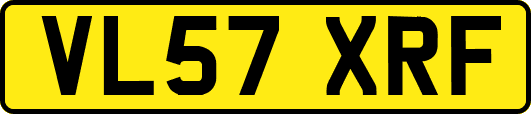 VL57 XRF